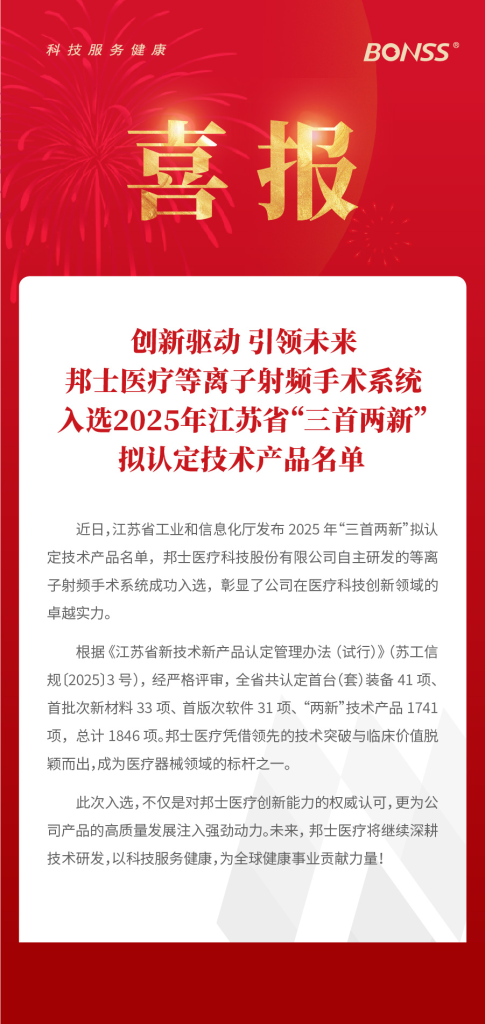 科技服务健康

BONSS®

喜报

创新驱动 引领未来
邦士医疗等离子射频手术系统
入选2025年江苏省“三首两新”
拟认定技术产品名单

近日，江苏省工业和信息化厅发布2025年“三首两新”拟认定技术产品名单，邦士医疗科技股份有限公司自主研发的等离子射频手术系统成功入选，彰显了公司在医疗科技创新领域的卓越实力。

根据《江苏省新技术新产品认定管理办法（试行）》（苏工信规〔2025〕3号），经严格评审，全省共认定首台（套）装备41项、首批次新材料33项、首版次软件31项、“两新”技术产品1741项，总计1846项。邦士医疗凭借领先的技术突破与临床价值脱颖而出，成为医疗器械领域的标杆之一。

此次入选，不仅是对邦士医疗创新能力的权威认可，更为公司产品的高质量发展注入强劲动力。未来，邦士医疗将继续深耕技术研发，以科技服务健康，为全球健康事业贡献力量！